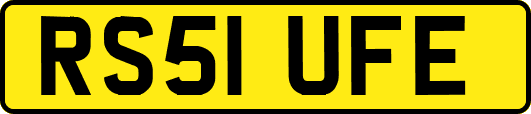 RS51 UFE